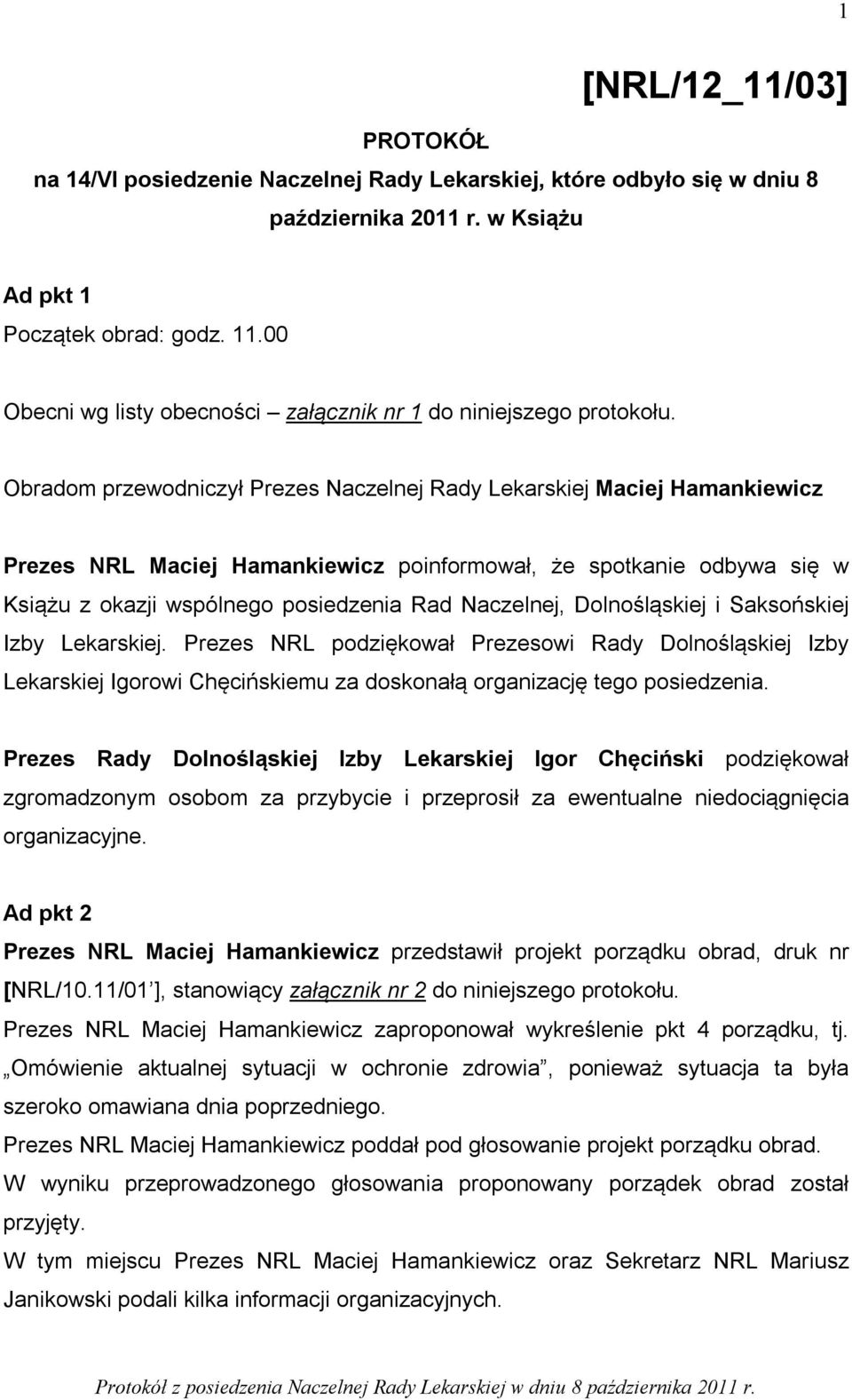 1

[NRL/12_11/03]

PROTOKÓŁ

na 14/VI posiedzenie Naczelnej Rady Lekarskiej, które odbyło się w dniu 8 października 2011 r. w Książu

Ad pkt 1

Początek obrad: godz. 11.00

Obecni wg listy obecności – załącznik nr 1 do niniejszego protokołu.

Obradom przewodniczył Prezes Naczelnej Rady Lekarskiej Maciej Hamankiewicz

Prezes NRL Maciej Hamankiewicz poinformował, że spotkanie odbywa się w Książu z okazji wspólnego posiedzenia Rad Naczelnej, Dolnośląskiej i Saksońskiej Izby Lekarskiej. Prezes NRL podziękował Prezesowi Rady Dolnośląskiej Izby Lekarskiej Igorowi Chęcińskiemu za doskonałą organizację tego posiedzenia.

Prezes Rady Dolnośląskiej Izby Lekarskiej Igor Chęciński podziękował zgromadzonym osobom za przybycie i przeprosił za ewentualne niedociągnięcia organizacyjne.

Ad pkt 2

Prezes NRL Maciej Hamankiewicz przedstawił projekt porządku obrad, druk nr [NRL/10.11/01 ], stanowiący załącznik nr 2 do niniejszego protokołu.

Prezes NRL Maciej Hamankiewicz zaproponował wykreślenie pkt 4 porządku, tj. „Omówienie aktualnej sytuacji w ochronie zdrowia”, ponieważ sytuacja ta była szeroko omawiana dnia poprzedniego.

Prezes NRL Maciej Hamankiewicz poddał pod głosowanie projekt porządku obrad.

W wyniku przeprowadzonego głosowania proponowany porządek obrad został przyjęty.

W tym miejscu Prezes NRL Maciej Hamankiewicz oraz Sekretarz NRL Mariusz Janikowski podali kilka informacji organizacyjnych.

Protokół z posiedzenia Naczelnej Rady Lekarskiej w dniu 8 października 2011 r.